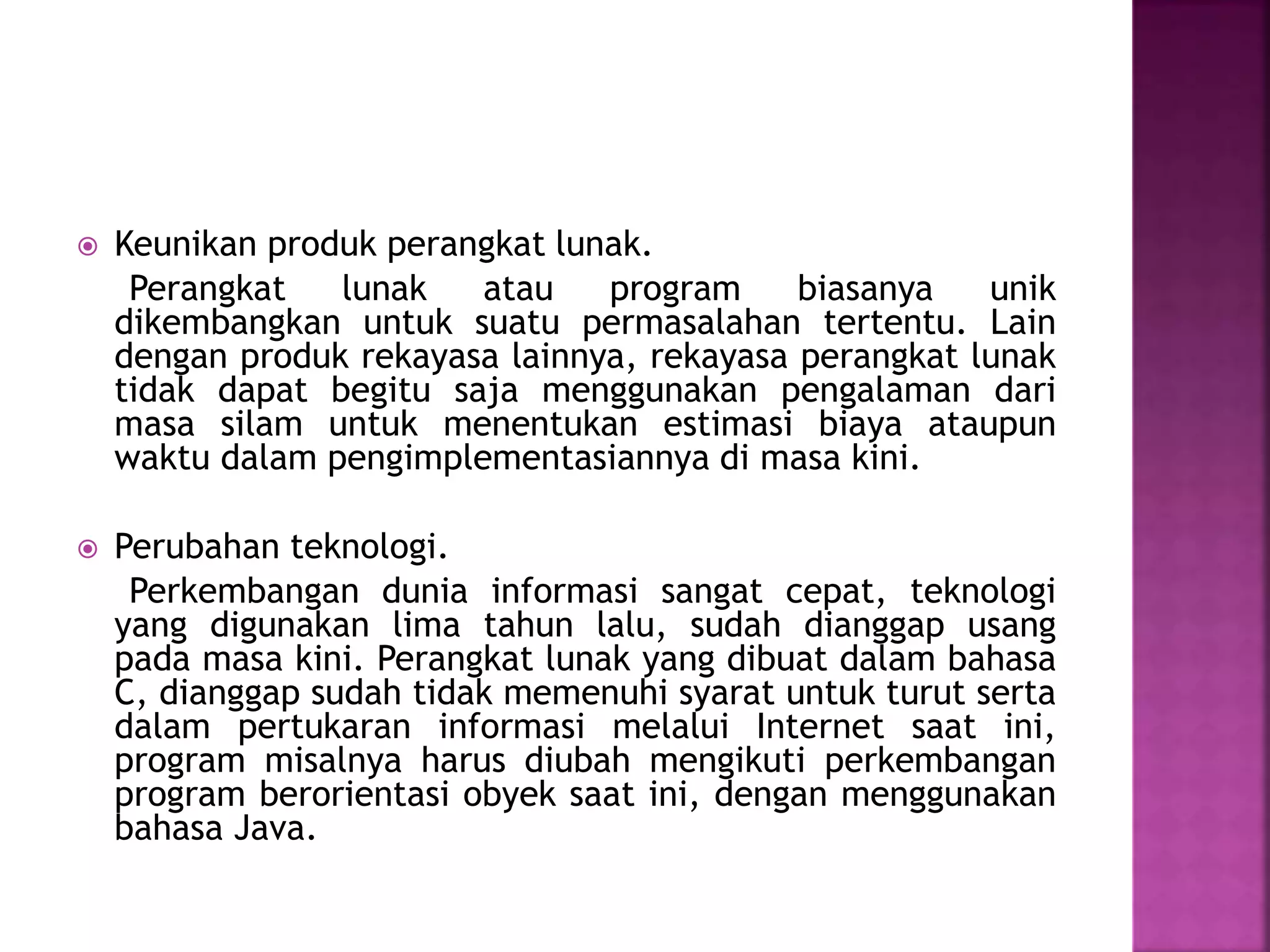 • Keunikan produk perangkat lunak.

Perangkat lunak atau program biasanya unik dikembangkan untuk suatu permasalahan tertentu. Lain dengan produk rekayasa lainnya, rekayasa perangkat lunak tidak dapat begitu saja menggunakan pengalaman dari masa silam untuk menentukan estimasi biaya ataupun waktu dalam pengimplementasiannya di masa kini.

• Perubahan teknologi.

Perkembangan dunia informasi sangat cepat, teknologi yang digunakan lima tahun lalu, sudah dianggap usang pada masa kini. Perangkat lunak yang dibuat dalam bahasa C, dianggap sudah tidak memenuhi syarat untuk turut serta dalam pertukaran informasi melalui Internet saat ini, program misalnya harus diubah mengikuti perkembangan program berorientasi obyek saat ini, dengan menggunakan bahasa Java.